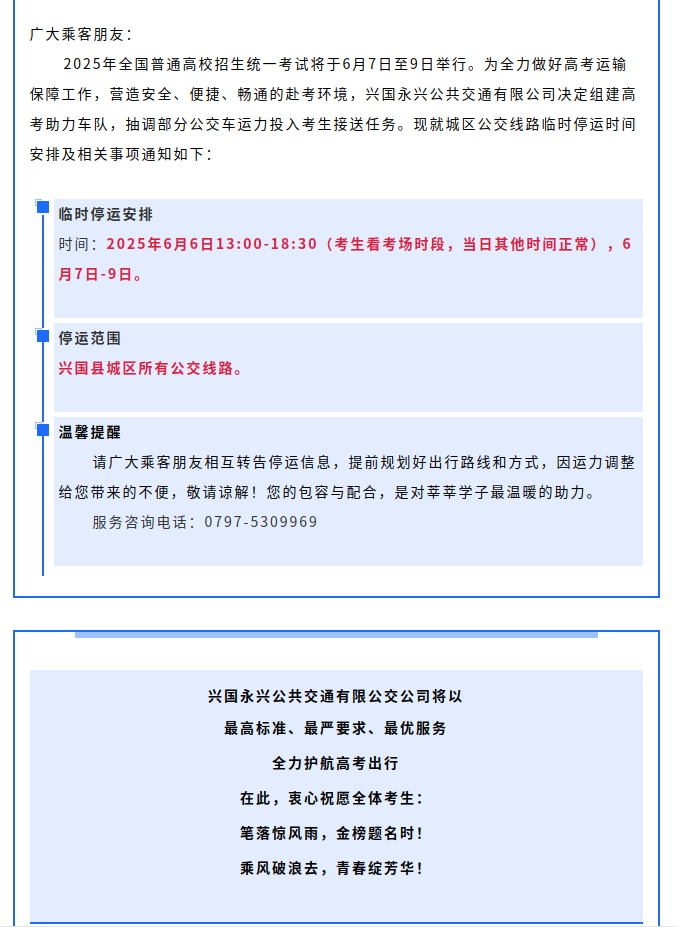 广大乘客朋友：

2025年全国普通高校招生统一考试将于6月7日至9日举行。为全力做好高考运输保障工作，营造安全、便捷、畅通的赴考环境，兴国永兴公共交通有限公司决定组建高考助力车队，抽调部分公交车运力投入考生接送任务。现就城区公交线路临时停运时间安排及相关事项通知如下：

临时停运安排

时间：2025年6月6日13:00-18:30（考生看考场时段，当日其他时间正常），6月7日-9日。

停运范围

兴国县城区所有公交线路。

温馨提醒

请广大乘客朋友相互转告停运信息，提前规划好出行路线和方式，因运力调整给您带来的不便，敬请谅解！您的包容与配合，是对莘莘学子最温暖的助力。

服务咨询电话：0797-5309969

兴国永兴公共交通有限公交公司将以

最高标准、最严要求、最优服务

全力护航高考出行

在此，衷心祝愿全体考生：

笔落惊风雨，金榜题名时！

乘风破浪去，青春绽芳华！